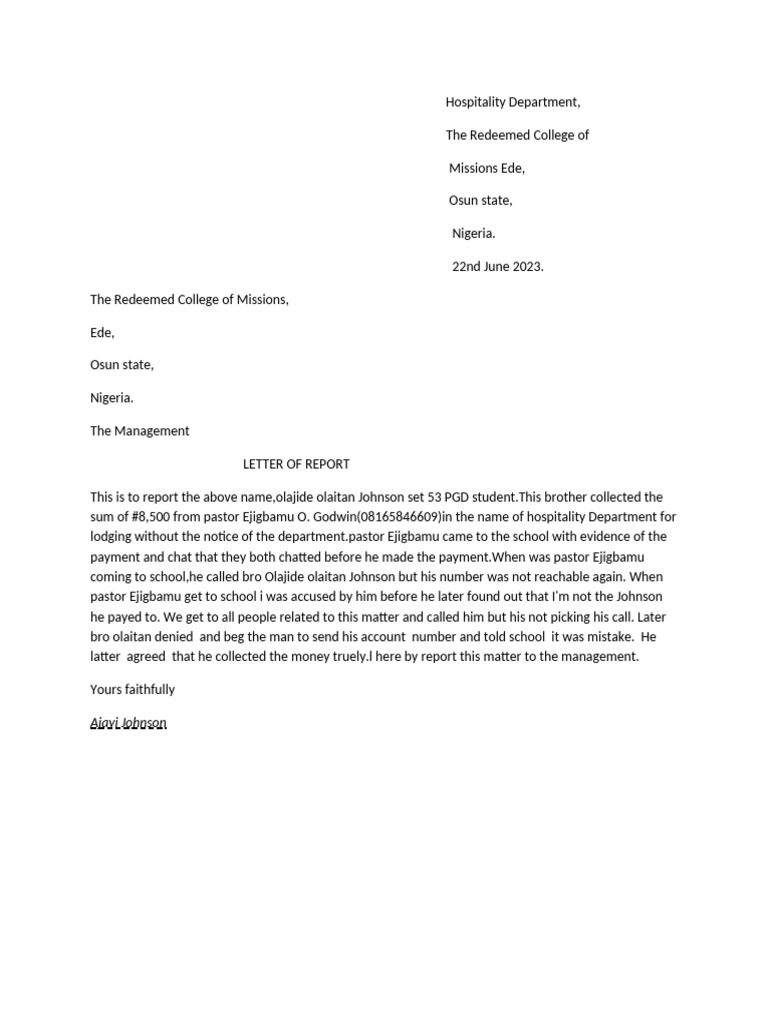 Hospitality Department,

The Redeemed College of

Missions Ede,

Osun state,

Nigeria.

22nd June 2023.

The Redeemed College of Missions,

Ede,

Osun state,

Nigeria.

The Management

LETTER OF REPORT

This is to report the above name,olajide olaitan Johnson set 53 PGD student.This brother collected the sum of #8,500 from pastor Ejigbamu O. Godwin(08165846609)in the name of hospitality Department for lodging without the notice of the department.pastor Ejigbamu came to the school with evidence of the payment and chat that they both chatted before he made the payment.When was pastor Ejigbamu coming to school,he called bro Olajide olaitan Johnson but his number was not reachable again. When pastor Ejigbamu get to school i was accused by him before he later found out that I'm not the Johnson he payed to. We get to all people related to this matter and called him but his not picking his call. Later bro olaitan denied and beg the man to send his account number and told school it was mistake. He latter agreed that he collected the money truely.I here by report this matter to the management.

Yours faithfully

Ajayi Johnson